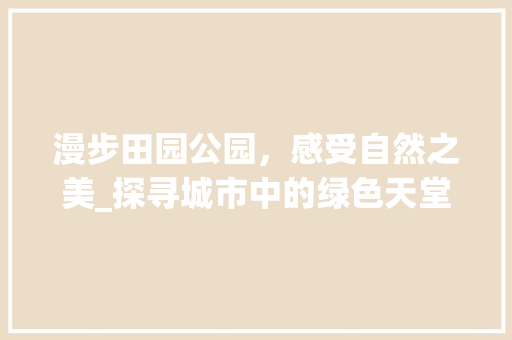 漫步田园公园，感受自然之美_探寻城市中的绿色天堂